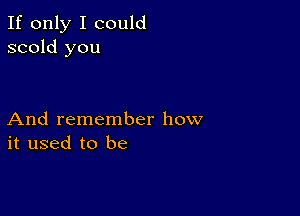 If only I could
scold you

And remember how
it used to be